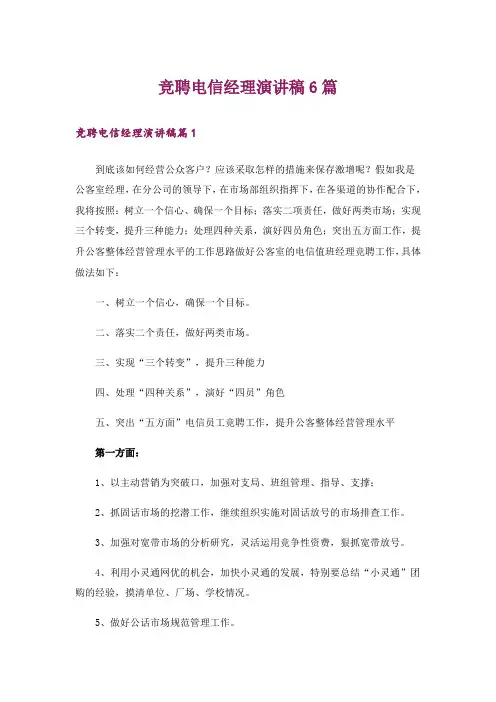 竞聘电信经理演讲稿6篇

竞聘电信经理演讲稿篇1

到底该如何经营公众客户？应该采取怎样的措施来保存激增呢？假如我是公客室经理，在分公司的领导下，在市场部组织指挥下，在各渠道的协作配合下，我将按照：树立一个信心、确保一个目标；落实二项责任，做好两类市场；实现三个转变，提升三种能力；处理四种关系，演好四员角色；突出五方面工作，提升公客整体经营管理水平的工作思路做好公客室的电信值班经理竞聘工作，具体做法如下：

一、树立一个信心，确保一个目标。

二、落实二个责任，做好两类市场。

三、实现“三个转变”，提升三种能力

四、处理“四种关系”，演好“四员”角色

五、突出“五方面”电信员工竞聘工作，提升公客整体经营管理水平

第一方面：

1、以主动营销为突破口，加强对支局、班组管理、指导、支撑；

2、抓固话市场的挖潜工作，继续组织实施对固话放号的市场排查工作。

3、加强对宽带市场的分析研究，灵活运用竞争性资费，狠抓宽带放号。

4、利用小灵通网优的机会，加快小灵通的发展，特别要总结“小灵通”团购的经验，摸清单位、厂场、学校情况。

5、做好公话市场规范管理工作。